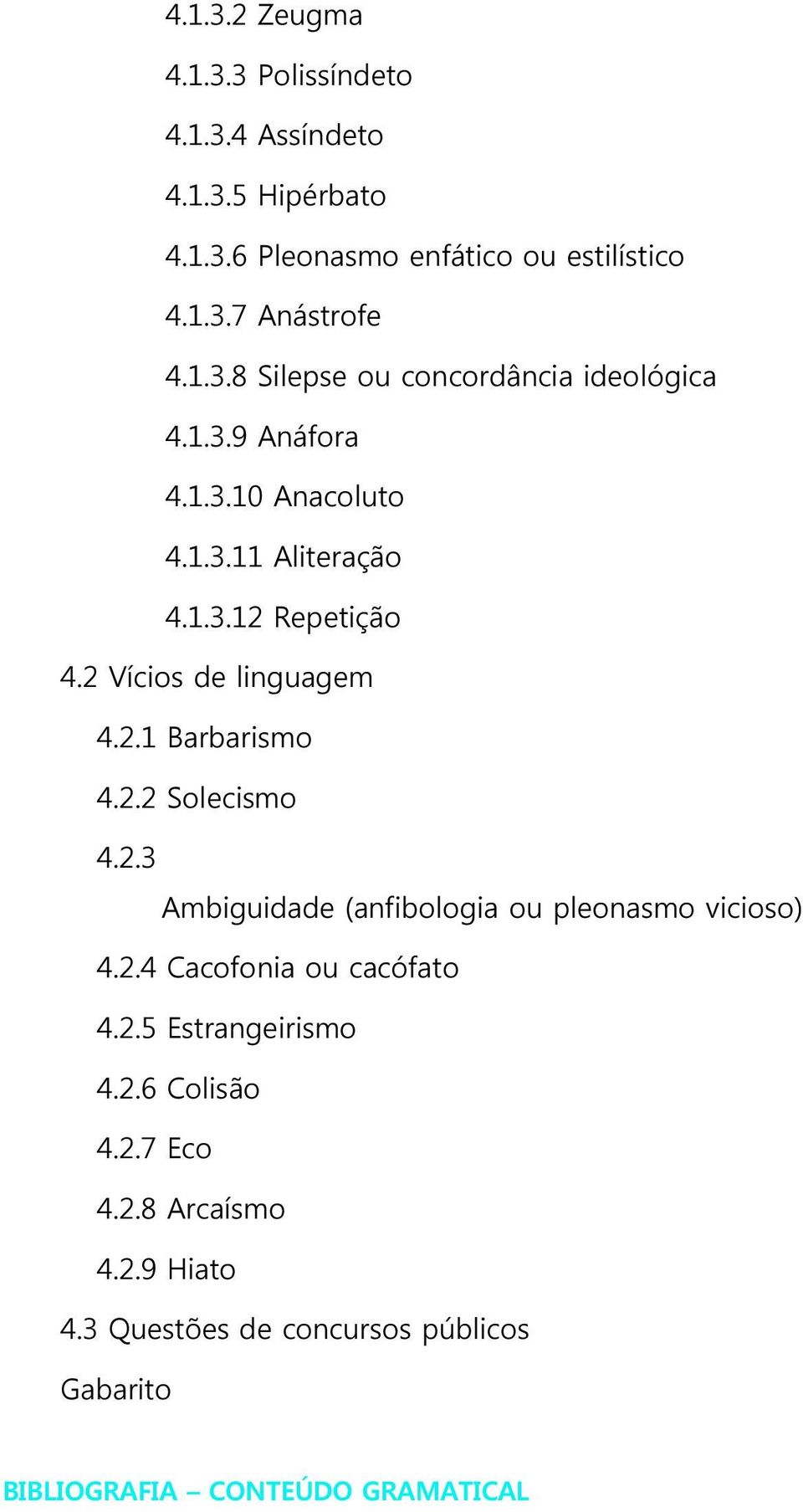 4.1.3.2 Zeugma

4.1.3.3 Polissíndeto

4.1.3.4 Assíndeto

4.1.3.5 Hipérbato

4.1.3.6 Pleonasmo enfático ou estilístico

4.1.3.7 Anástrofe

4.1.3.8 Silepse ou concordância ideológica

4.1.3.9 Anáfora

4.1.3.10 Anacoluto

4.1.3.11 Aliteração

4.1.3.12 Repetição

4.2 Vícios de linguagem

4.2.1 Barbarismo

4.2.2 Solecismo

4.2.3 Ambiguidade (anfibologia ou pleonasmo vicioso)

4.2.4 Cacofonia ou cacófato

4.2.5 Estrangeirismo

4.2.6 Colisão

4.2.7 Eco

4.2.8 Arcaísmo

4.2.9 Hiato

4.3 Questões de concursos públicos

Gabarito

BIBLIOGRAFIA – CONTEÚDO GRAMATICAL